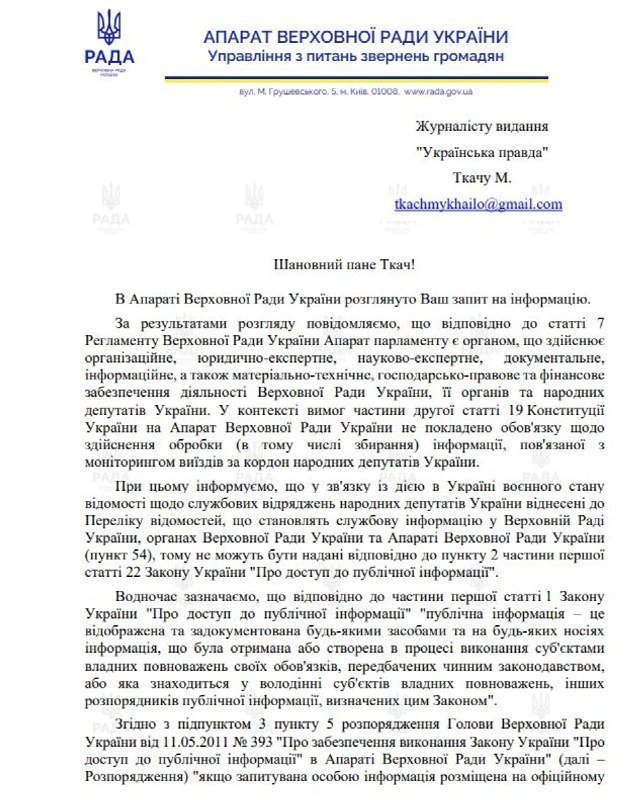 РАДА
ВЕРХОВНА РАДА УКРАЇНИ

АПАРАТ ВЕРХОВНОЇ РАДИ УКРАЇНИ
Управління з питань звернень громадян

вул. М. Грушевського, 5, м. Київ, 01008, www.rada.gov.ua

Журналісту видання
"Українська правда"
Ткачу М.
tkachmykhailo@gmail.com

Шановний пане Ткач!

В Апараті Верховної Ради України розглянуто Ваш запит на інформацію.

За результатами розгляду повідомляємо, що відповідно до статті 7 Регламенту Верховної Ради України Апарат парламенту є органом, що здійснює організаційне, юридично-експертне, науково-експертне, документальне, інформаційне, а також матеріально-технічне, господарсько-правове та фінансове забезпечення діяльності Верховної Ради України, її органів та народних депутатів України. У контексті вимог частини другої статті 19 Конституції України на Апарат Верховної Ради України не покладено обов'язку щодо здійснення обробки (в тому числі збирання) інформації, пов'язаної з моніторингом виїздів за кордон народних депутатів України.

При цьому інформуємо, що у зв'язку із дією в Україні воєнного стану відомості щодо службових відряджень народних депутатів України віднесені до Переліку відомостей, що становлять службову інформацію у Верховній Раді України, органах Верховної Ради України та Апараті Верховної Ради України (пункт 54), тому не можуть бути надані відповідно до пункту 2 частини першої статті 22 Закону України "Про доступ до публічної інформації".

Водночас зазначаємо, що відповідно до частини першої статті 1 Закону України "Про доступ до публічної інформації" "публічна інформація – це відображена та задокументована будь-якими засобами та на будь-яких носіях інформація, що була отримана або створена в процесі виконання суб'єктами владних повноважень своїх обов'язків, передбачених чинним законодавством, або яка знаходиться у володінні суб'єктів владних повноважень, інших розпорядників публічної інформації, визначених цим Законом".

Згідно з підпунктом 3 пункту 5 розпорядження Голови Верховної Ради України від 11.05.2011 № 393 "Про забезпечення виконання Закону України "Про доступ до публічної інформації" в Апараті Верховної Ради України" (далі – Розпорядження) "якщо запитувана особою інформація розміщена на офіційному